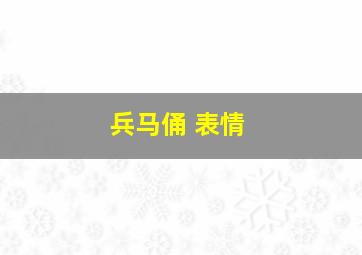 兵马俑 表情